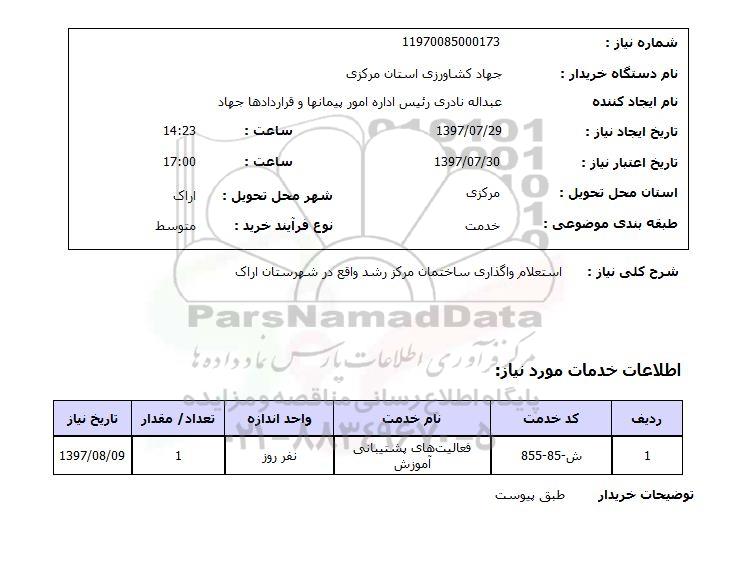 شماره نیاز : 11970085000173

نام دستگاه خریدار : جهاد کشاورزی استان مرکزی

نام ایجاد کننده عبداله نادری رئیس اداره امور پیمانها و قراردادها جهاد

تاریخ ایجاد نیاز : 1397/07/29 ساعت : 14:23

تاریخ اعتبار نیاز : 1397/07/30 ساعت : 17:00

استان محل تحویل : مرکزی شهر محل تحویل : اراک

طبقه بندی موضوعی : خدمت نوع فرآیند خرید : متوسط

شرح کلی نیاز : استعلام واگذاری ساختمان مرکز رشد واقع در شهرستان اراک

ParsNamadData

مرکز فرآوری اطلاعات پارس نماد داده ها

پایگاه اطلاع رسانی مناقصه و مزایده

۰۲۱-۸۸۳۴۹۶۷۰-۵

اطلاعات خدمات مورد نیاز:

| ردیف | کد خدمت | نام خدمت | واحد اندازه | تعداد/ مقدار | تاریخ نیاز |
|---|---|---|---|---|---|
| 1 | ش-85-855 | فعالیت‌های پشتیبانی آموزش | نفر روز | 1 | 1397/08/09 |

توضیحات خریدار طبق پیوست